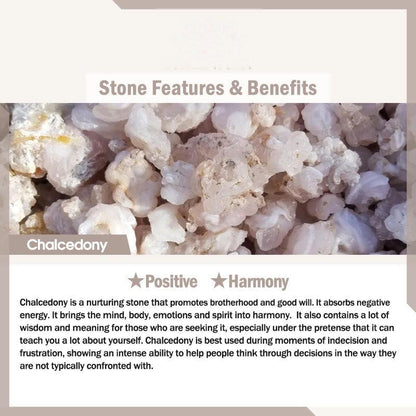 Stone Features & Benefits

Chalcedony

★Positive ★Harmony

Chalcedony is a nurturing stone that promotes brotherhood and good will. It absorbs negative energy. It brings the mind, body, emotions and spirit into harmony. It also contains a lot of wisdom and meaning for those who are seeking it, especially under the pretense that it can teach you a lot about yourself. Chalcedony is best used during moments of indecision and frustration, showing an intense ability to help people think through decisions in the way they are not typically confronted with.